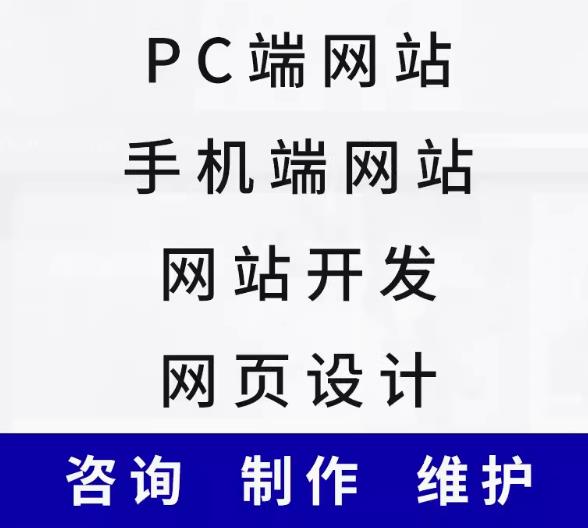 PC端网站

手机端网站

网站开发

网页设计

咨询 制作 维护